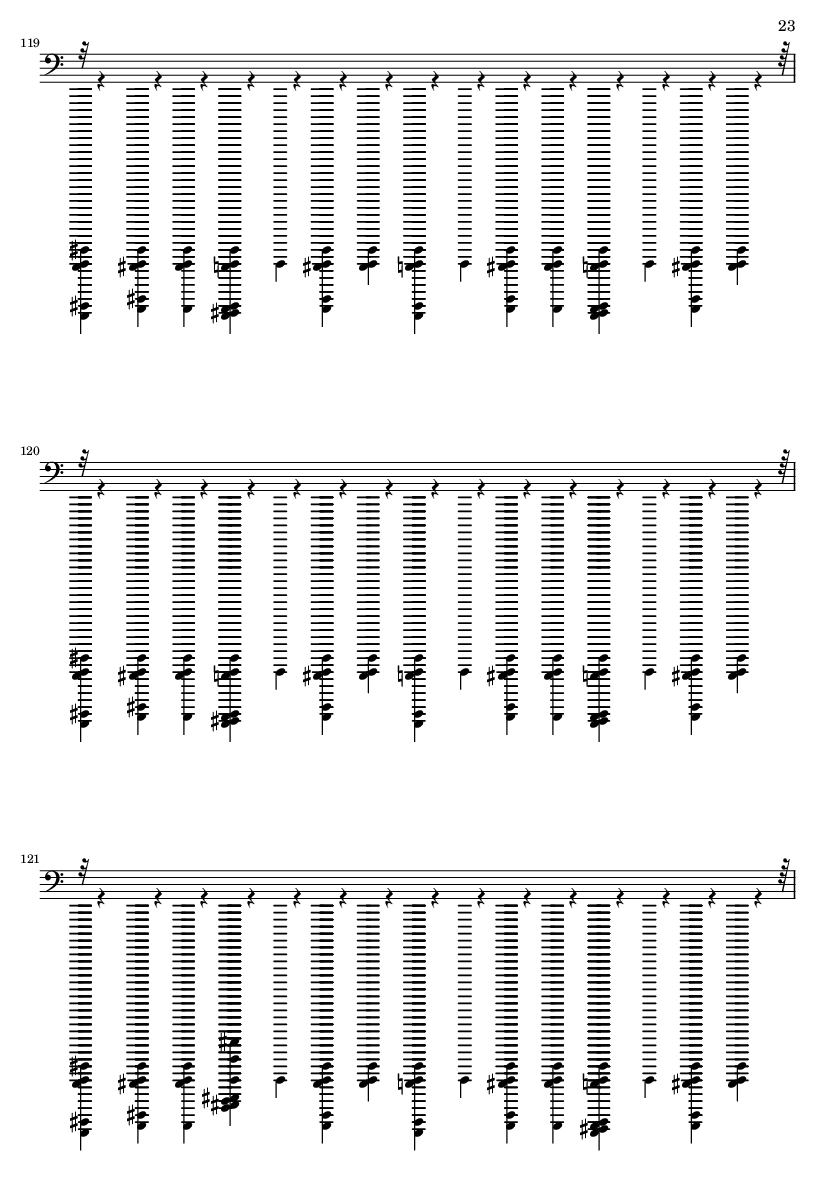 23

119

120

121